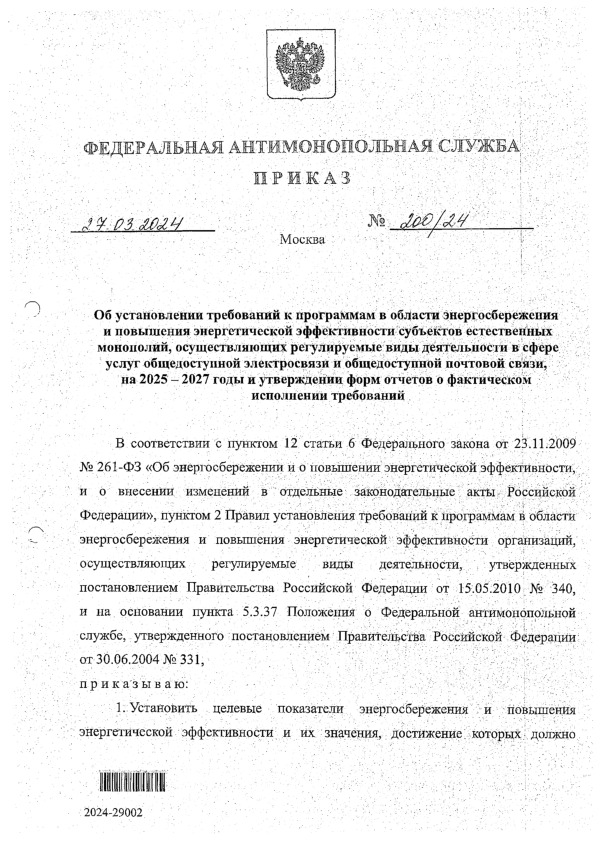 ФЕДЕРАЛЬНАЯ АНТИМОНОПОЛЬНАЯ СЛУЖБА

ПРИКАЗ

27.03.2024

№ 200/24

Москва

Об установлении требований к программам в области энергосбережения и повышения энергетической эффективности субъектов естественных монополий, осуществляющих регулируемые виды деятельности в сфере услуг общедоступной электросвязи и общедоступной почтовой связи, на 2025 – 2027 годы и утверждении форм отчетов о фактическом исполнении требований

В соответствии с пунктом 12 статьи 6 Федерального закона от 23.11.2009 № 261-ФЗ «Об энергосбережении и о повышении энергетической эффективности, и о внесении изменений в отдельные законодательные акты Российской Федерации», пунктом 2 Правил установления требований к программам в области энергосбережения и повышения энергетической эффективности организаций, осуществляющих регулируемые виды деятельности, утвержденных постановлением Правительства Российской Федерации от 15.05.2010 № 340, и на основании пункта 5.3.37 Положения о Федеральной антимонопольной службе, утвержденного постановлением Правительства Российской Федерации от 30.06.2004 № 331,

приказываю:

1. Установить целевые показатели энергосбережения и повышения энергетической эффективности и их значения, достижение которых должно

2024-29002